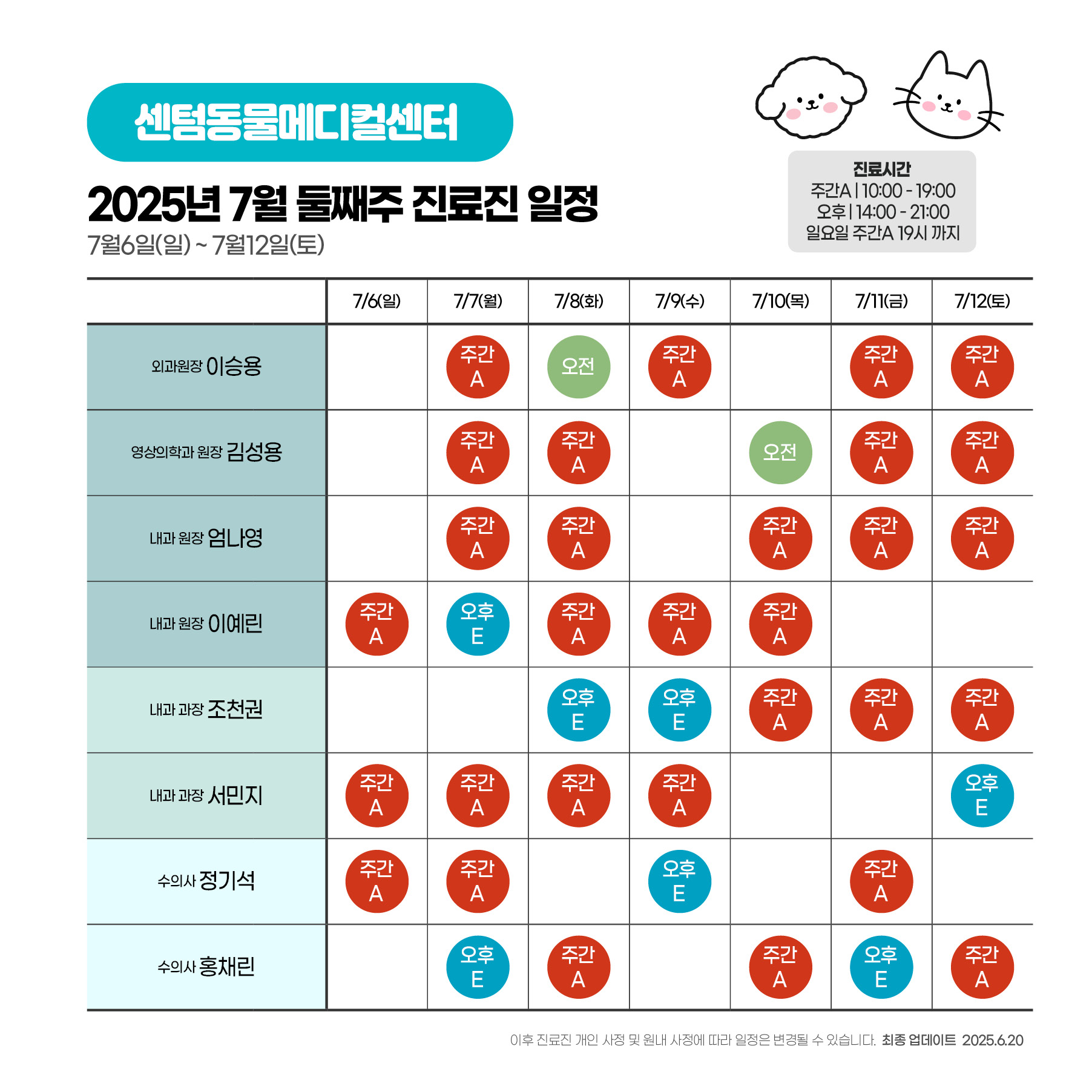 센텀동물메디컬센터

2025년 7월 둘째주 진료진 일정
7월6일(일) ~ 7월12일(토)

진료시간
주간A | 10:00 - 19:00
오후 | 14:00 - 21:00
일요일 주간A 19시 까지

| | 7/6(일) | 7/7(월) | 7/8(화) | 7/9(수) | 7/10(목) | 7/11(금) | 7/12(토) |
|---|---|---|---|---|---|---|---|
| 외과원장 이승용 | | 주간 A | 오전 | 주간 A | | 주간 A | 주간 A |
| 영상의학과 원장 김성용 | | 주간 A | 주간 A | | 오전 | 주간 A | 주간 A |
| 내과 원장 엄나영 | | 주간 A | 주간 A | | 주간 A | 주간 A | 주간 A |
| 내과 원장 이예린 | 주간 A | 오후 E | 주간 A | 주간 A | 주간 A | | |
| 내과 과장 조천권 | | | 오후 E | 오후 E | 주간 A | 주간 A | 주간 A |
| 내과 과장 서민지 | 주간 A | 주간 A | 주간 A | 주간 A | | | 오후 E |
| 수의사 정기석 | 주간 A | 주간 A | | 오후 E | | 주간 A | |
| 수의사 홍채린 | | 오후 E | 주간 A | | 주간 A | 오후 E | 주간 A |

이후 진료진 개인 사정 및 원내 사정에 따라 일정은 변경될 수 있습니다. 최종 업데이트 2025.6.20